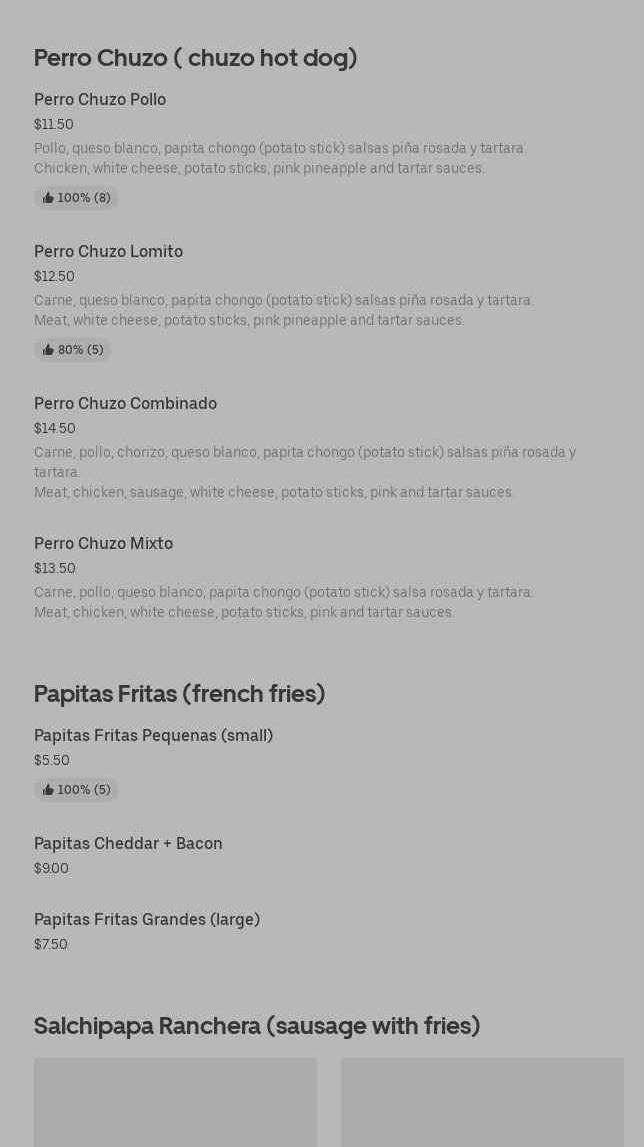 Perro Chuzo ( chuzo hot dog)

Perro Chuzo Pollo
$11.50
Pollo, queso blanco, papita chongo (potato stick) salsas piña rosada y tartara.
Chicken, white cheese, potato sticks, pink pineapple and tartar sauces.
100% (8)

Perro Chuzo Lomito
$12.50
Carne, queso blanco, papita chongo (potato stick) salsas piña rosada y tartara.
Meat, white cheese, potato sticks, pink pineapple and tartar sauces.
80% (5)

Perro Chuzo Combinado
$14.50
Carne, pollo, chorizo, queso blanco, papita chongo (potato stick) salsas piña rosada y tartara.
Meat, chicken, sausage, white cheese, potato sticks, pink and tartar sauces.

Perro Chuzo Mixto
$13.50
Carne, pollo, queso blanco, papita chongo (potato stick) salsa rosada y tartara.
Meat, chicken, white cheese, potato sticks, pink and tartar sauces.

Papitas Fritas (french fries)

Papitas Fritas Pequenas (small)
$5.50
100% (5)

Papitas Cheddar + Bacon
$9.00

Papitas Fritas Grandes (large)
$7.50

Salchipapa Ranchera (sausage with fries)